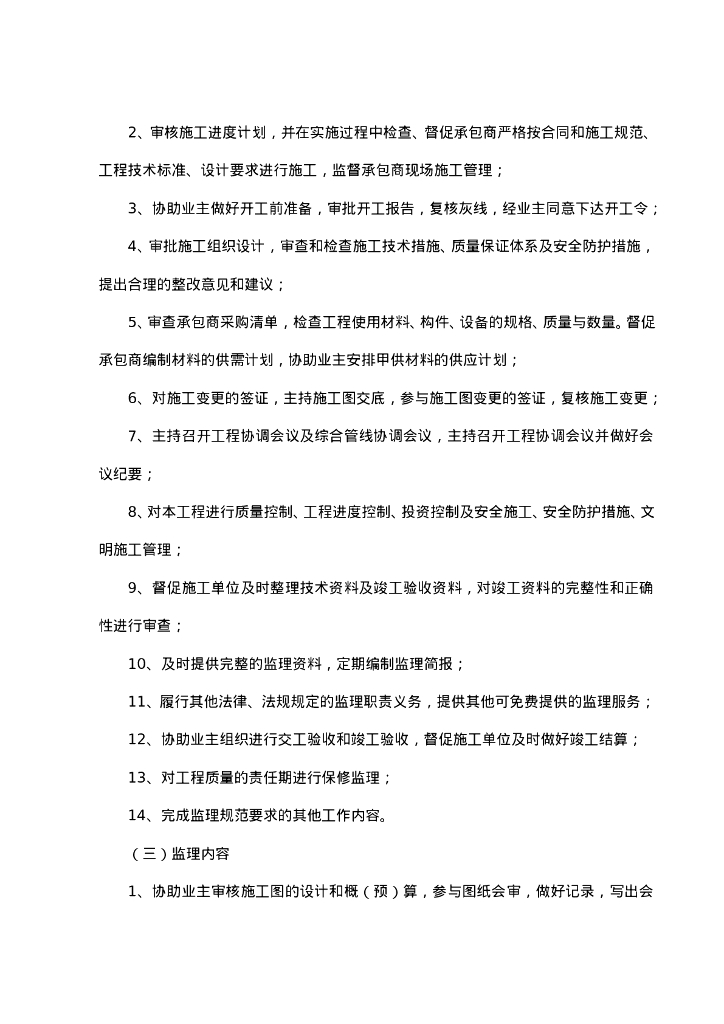 2、审核施工进度计划，并在实施过程中检查、督促承包商严格按合同和施工规范、工程技术标准、设计要求进行施工，监督承包商现场施工管理；

3、协助业主做好开工前准备，审批开工报告，复核灰线，经业主同意下达开工令；

4、审批施工组织设计，审查和检查施工技术措施、质量保证体系及安全防护措施，提出合理的整改意见和建议；

5、审查承包商采购清单，检查工程使用材料、构件、设备的规格、质量与数量。督促承包商编制材料的供需计划，协助业主安排甲供材料的供应计划；

6、对施工变更的签证，主持施工图交底，参与施工图变更的签证，复核施工变更；

7、主持召开工程协调会议及综合管线协调会议，主持召开工程协调会议并做好会议纪要；

8、对本工程进行质量控制、工程进度控制、投资控制及安全施工、安全防护措施、文明施工管理；

9、督促施工单位及时整理技术资料及竣工验收资料，对竣工资料的完整性和正确性进行审查；

10、及时提供完整的监理资料，定期编制监理简报；

11、履行其他法律、法规规定的监理职责义务，提供其他可免费提供的监理服务；

12、协助业主组织进行交工验收和竣工验收，督促施工单位及时做好竣工结算；

13、对工程质量的责任期进行保修监理；

14、完成监理规范要求的其他工作内容。

（三）监理内容

1、协助业主审核施工图的设计和概（预）算，参与图纸会审，做好记录，写出会